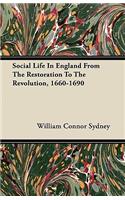 Social Life In England From The Restoration To The Revolution, 1660-1690

William Connor Sydney